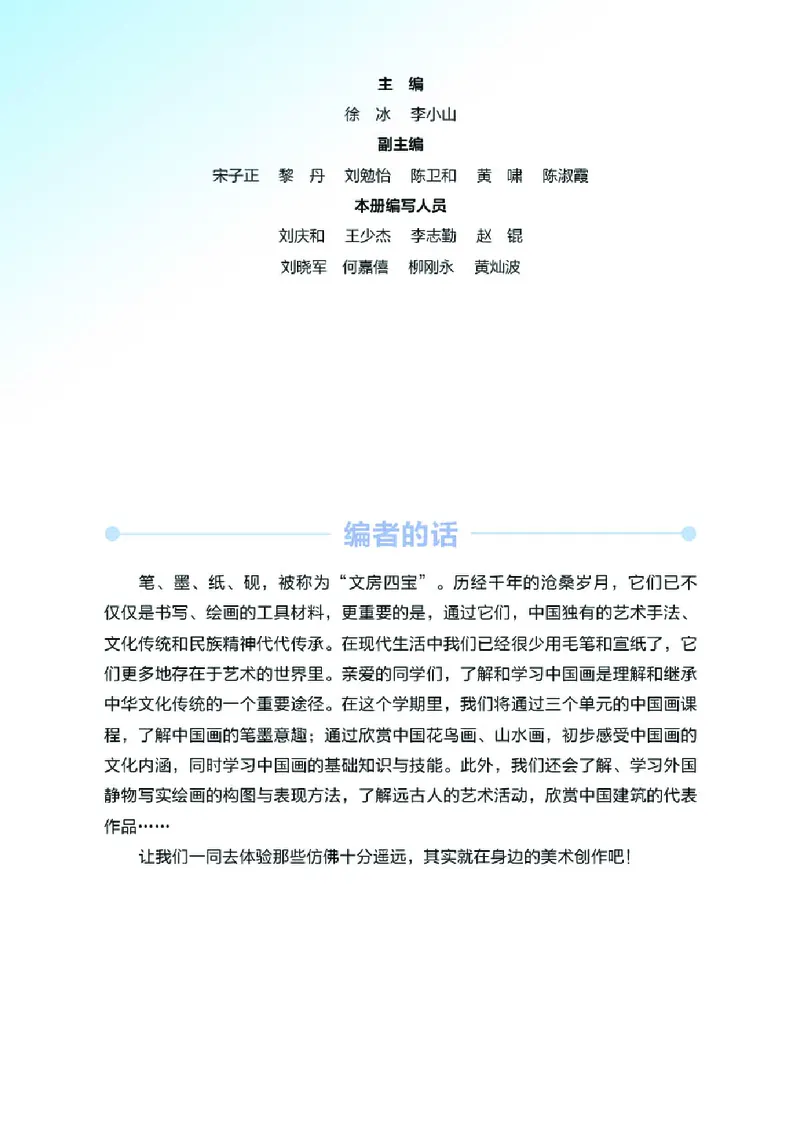 主　编
徐　冰　李小山
副主编
宋子正　黎　丹　刘勉怡　陈卫和　黄　啸　陈淑霞
本册编写人员
刘庆和　王少杰　李志勤　赵　锟
刘晓军　何嘉僖　柳刚永　黄灿波

编者的话

笔、墨、纸、砚，被称为“文房四宝”。历经千年的沧桑岁月，它们已不仅仅是书写、绘画的工具材料，更重要的是，通过它们，中国独有的艺术手法、文化传统和民族精神代代传承。在现代生活中我们已经很少用毛笔和宣纸了，它们更多地存在于艺术的世界里。亲爱的同学们，了解和学习中国画是理解和继承中华文化传统的一个重要途径。在这个学期里，我们将通过三个单元的中国画课程，了解中国画的笔墨意趣；通过欣赏中国花鸟画、山水画，初步感受中国画的文化内涵，同时学习中国画的基础知识与技能。此外，我们还会了解、学习外国静物写实绘画的构图与表现方法，了解远古人的艺术活动，欣赏中国建筑的代表作品……

让我们一同去体验那些仿佛十分遥远，其实就在身边的美术创作吧！